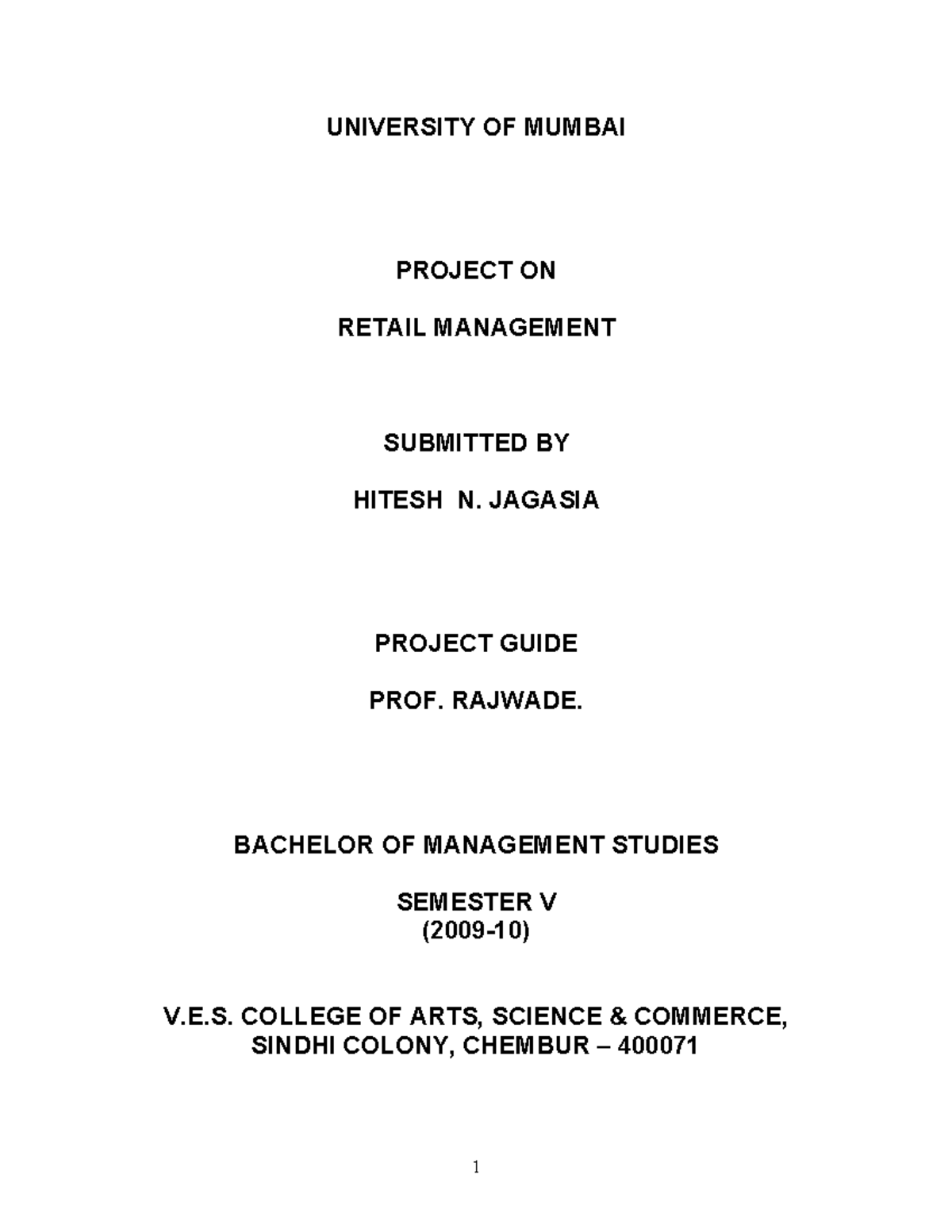 UNIVERSITY OF MUMBAI

PROJECT ON

RETAIL MANAGEMENT

SUBMITTED BY

HITESH N. JAGASIA

PROJECT GUIDE

PROF. RAJWADE.

BACHELOR OF MANAGEMENT STUDIES

SEMESTER V
(2009-10)

V.E.S. COLLEGE OF ARTS, SCIENCE & COMMERCE,
SINDHI COLONY, CHEMBUR – 400071

1